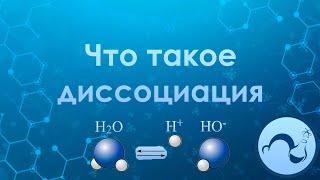 Что такое диссоциация

$H_2O$ $H^+$ $HO^-$